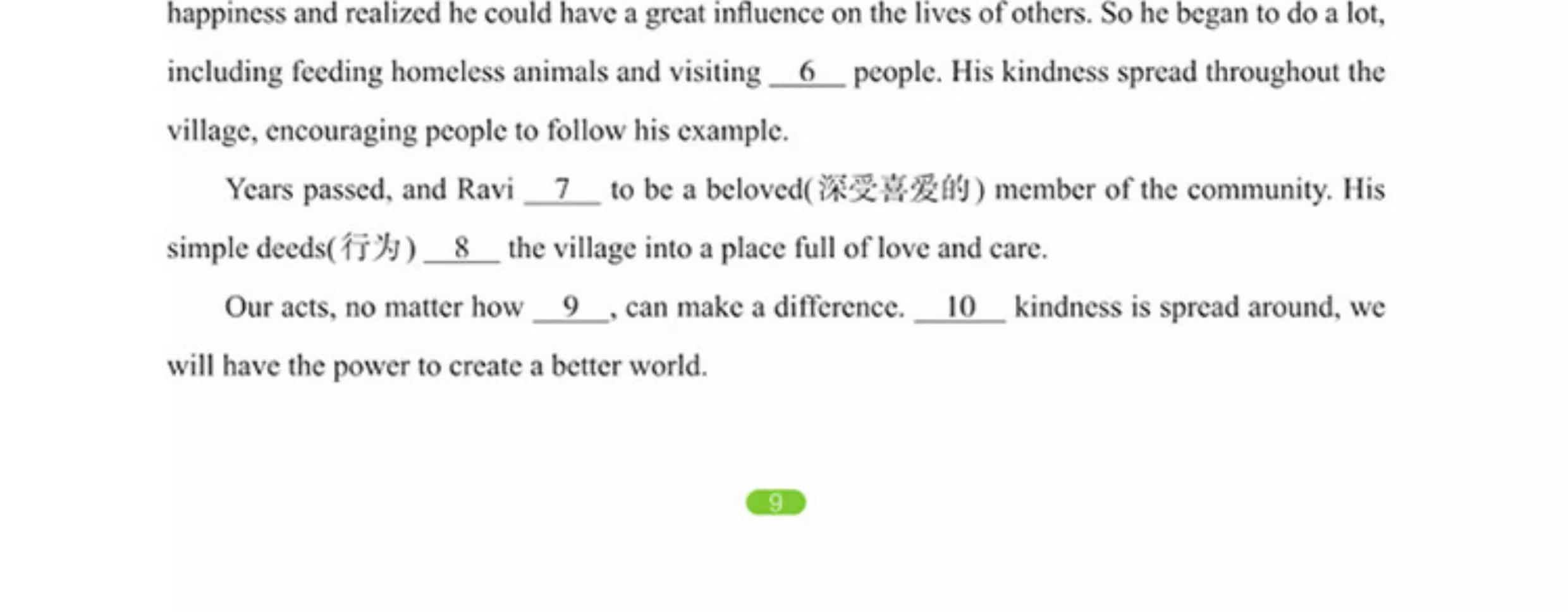 happiness and realized he could have a great influence on the lives of others. So he began to do a lot, including feeding homeless animals and visiting __6__ people. His kindness spread throughout the village, encouraging people to follow his example.

Years passed, and Ravi __7__ to be a beloved(深受喜爱的) member of the community. His simple deeds(行为) __8__ the village into a place full of love and care.

Our acts, no matter how __9__, can make a difference. __10__ kindness is spread around, we will have the power to create a better world.

9